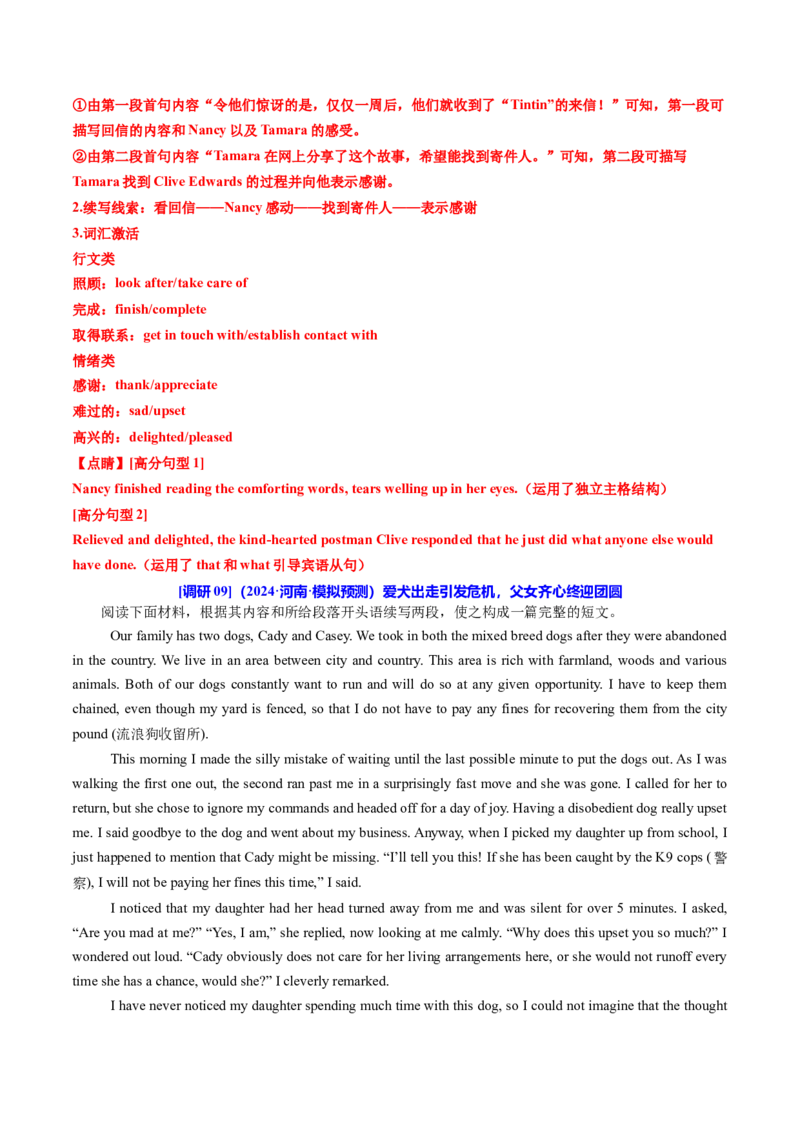 ①由第一段首句内容“令他们惊讶的是，仅仅一周后，他们就收到了“Tintin”的来信！”可知，第一段可描写回信的内容和 Nancy 以及 Tamara 的感受。
②由第二段首句内容“Tamara 在网上分享了这个故事，希望能找到寄件人。”可知，第二段可描写 Tamara 找到 Clive Edwards 的过程并向他表示感谢。
2.续写线索：看回信——Nancy 感动——找到寄件人——表示感谢
3.词汇激活
行文类
照顾：look after/take care of
完成：finish/complete
取得联系：get in touch with/establish contact with
情绪类
感谢：thank/appreciate
难过的：sad/upset
高兴的：delighted/pleased
【点睛】[高分句型 1]
Nancy finished reading the comforting words, tears welling up in her eyes.（运用了独立主格结构）
[高分句型 2]
Relieved and delighted, the kind-hearted postman Clive responded that he just did what anyone else would have done.（运用了 that 和 what 引导宾语从句）
[调研 09]（2024·河南·模拟预测）爱犬出走引发危机，父女齐心终迎团圆
阅读下面材料，根据其内容和所给段落开头语续写两段，使之构成一篇完整的短文。
Our family has two dogs, Cady and Casey. We took in both the mixed breed dogs after they were abandoned in the country. We live in an area between city and country. This area is rich with farmland, woods and various animals. Both of our dogs constantly want to run and will do so at any given opportunity. I have to keep them chained, even though my yard is fenced, so that I do not have to pay any fines for recovering them from the city pound (流浪狗收留所).
This morning I made the silly mistake of waiting until the last possible minute to put the dogs out. As I was walking the first one out, the second ran past me in a surprisingly fast move and she was gone. I called for her to return, but she chose to ignore my commands and headed off for a day of joy. Having a disobedient dog really upset me. I said goodbye to the dog and went about my business. Anyway, when I picked my daughter up from school, I just happened to mention that Cady might be missing. “I’ll tell you this! If she has been caught by the K9 cops (警察), I will not be paying her fines this time,” I said.
I noticed that my daughter had her head turned away from me and was silent for over 5 minutes. I asked, “Are you mad at me?” “Yes, I am,” she replied, now looking at me calmly. “Why does this upset you so much?” I wondered out loud. “Cady obviously does not care for her living arrangements here, or she would not runoff every time she has a chance, would she?” I cleverly remarked.
I have never noticed my daughter spending much time with this dog, so I could not imagine that the thought